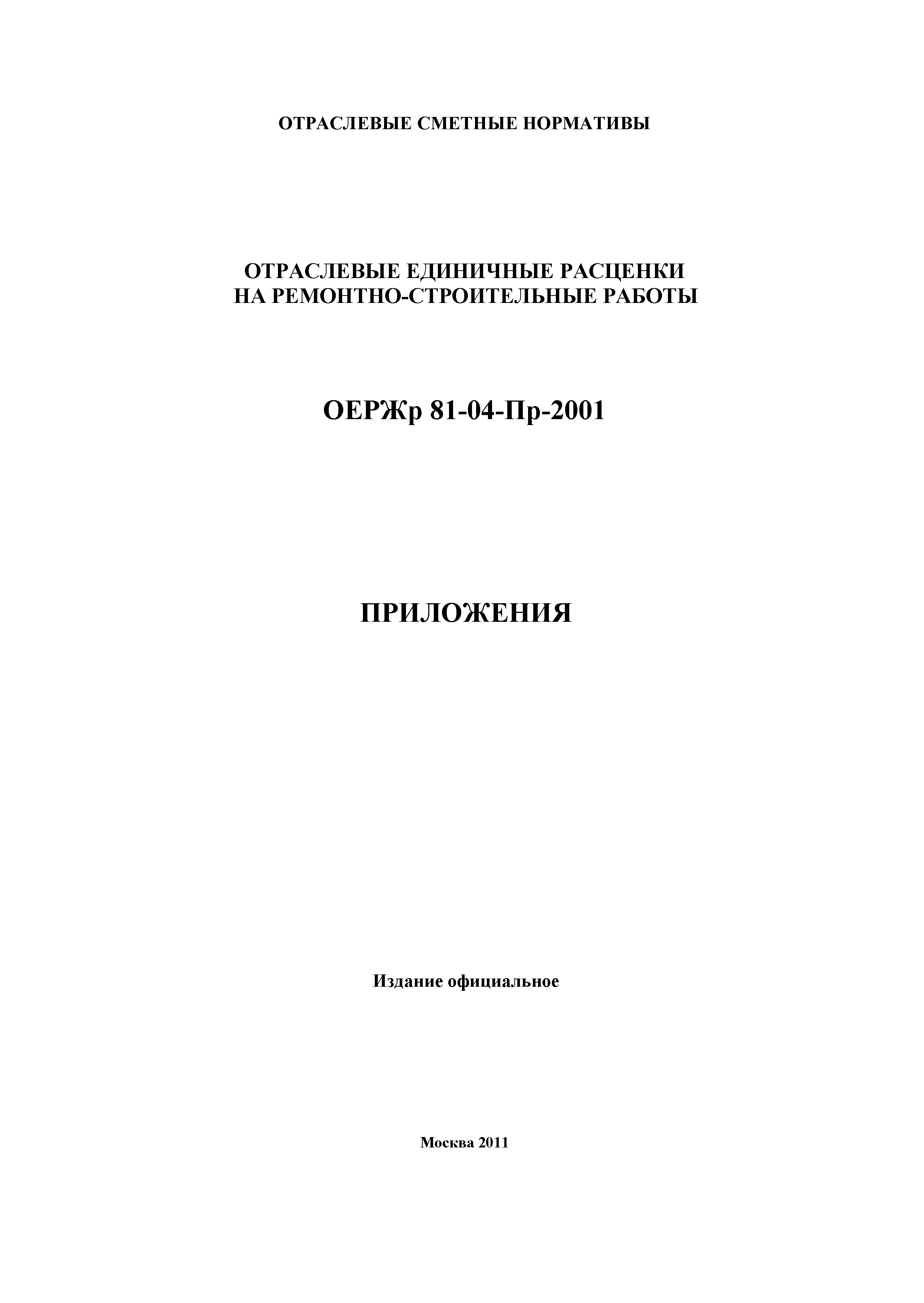 ОТРАСЛЕВЫЕ СМЕТНЫЕ НОРМАТИВЫ

ОТРАСЛЕВЫЕ ЕДИНИЧНЫЕ РАСЦЕНКИ
НА РЕМОНТНО-СТРОИТЕЛЬНЫЕ РАБОТЫ

ОЕРЖр 81-04-Пр-2001

ПРИЛОЖЕНИЯ

Издание официальное

Москва 2011